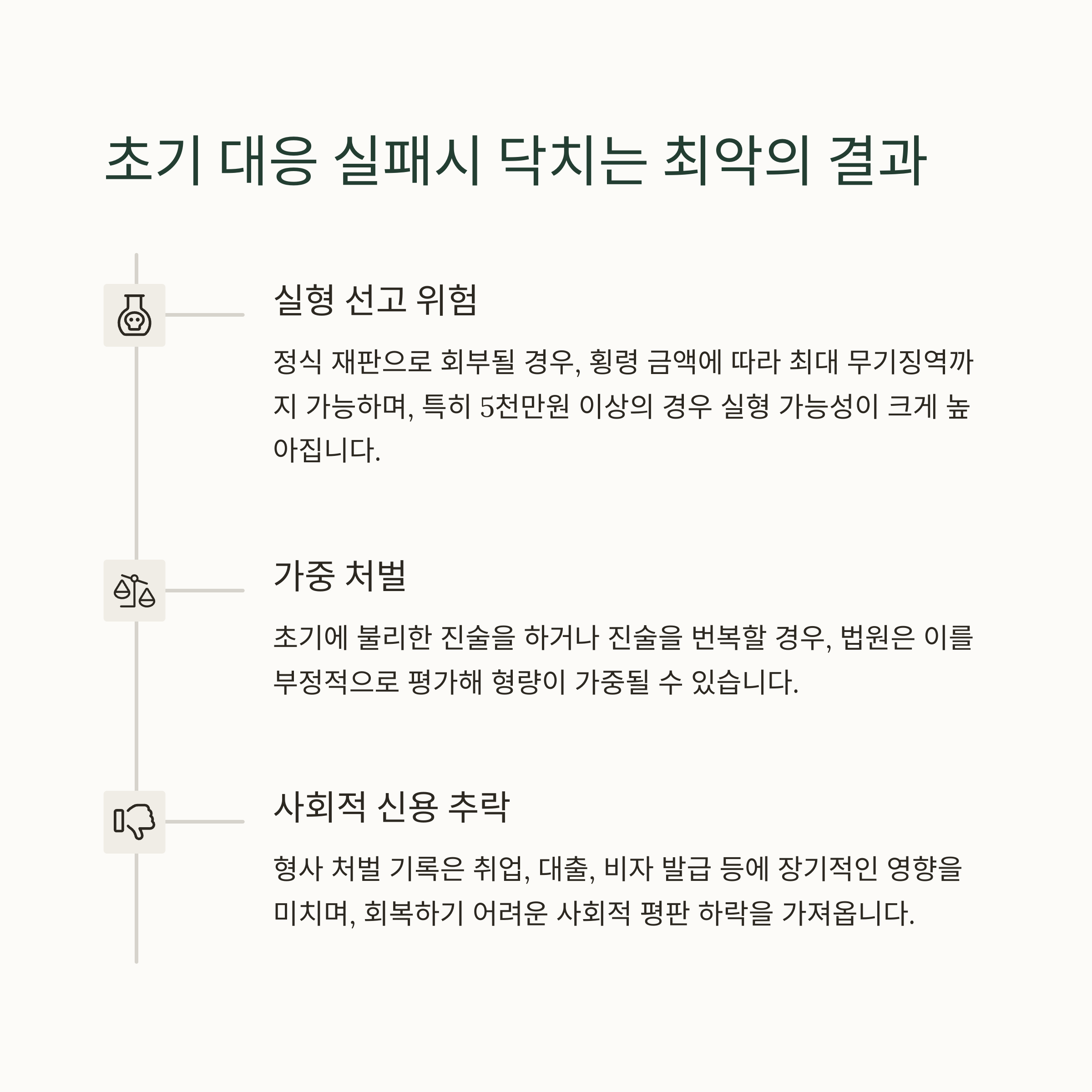 초기 대응 실패시 닥치는 최악의 결과

실형 선고 위험

정식 재판으로 회부될 경우, 횡령 금액에 따라 최대 무기징역까지 가능하며, 특히 5천만원 이상의 경우 실형 가능성이 크게 높아집니다.

가중 처벌

초기에 불리한 진술을 하거나 진술을 번복할 경우, 법원은 이를 부정적으로 평가해 형량이 가중될 수 있습니다.

사회적 신용 추락

형사 처벌 기록은 취업, 대출, 비자 발급 등에 장기적인 영향을 미치며, 회복하기 어려운 사회적 평판 하락을 가져옵니다.